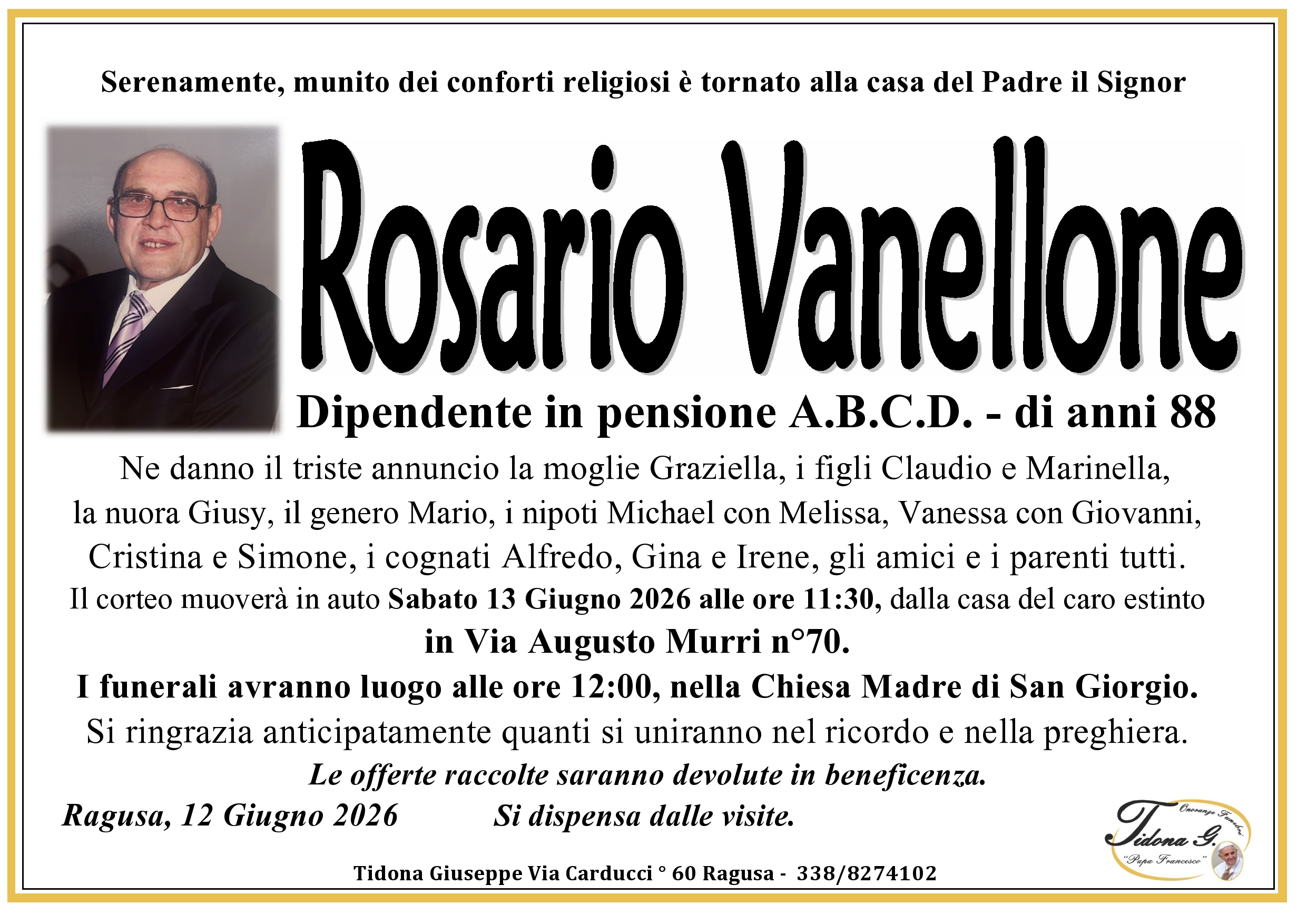 Serenamente, munito dei conforti religiosi è tornato alla casa del Padre il Signor

Rosario Vanellone

Dipendente in pensione A.B.C.D. - di anni 88

Ne danno il triste annuncio la moglie Graziella, i figli Claudio e Marinella, la nuora Giusy, il genero Mario, i nipoti Michael con Melissa, Vanessa con Giovanni, Cristina e Simone, i cognati Alfredo, Gina e Irene, gli amici e i parenti tutti.

Il corteo muoverà in auto Sabato 13 Giugno 2026 alle ore 11:30, dalla casa del caro estinto in Via Augusto Murri n°70.

I funerali avranno luogo alle ore 12:00, nella Chiesa Madre di San Giorgio.

Si ringrazia anticipatamente quanti si uniranno nel ricordo e nella preghiera.

Le offerte raccolte saranno devolute in beneficenza.

Ragusa, 12 Giugno 2026 Si dispensa dalle visite.

Onoranze Funebri Tidona G. "Papa Francesco"

Tidona Giuseppe Via Carducci ° 60 Ragusa - 338/8274102